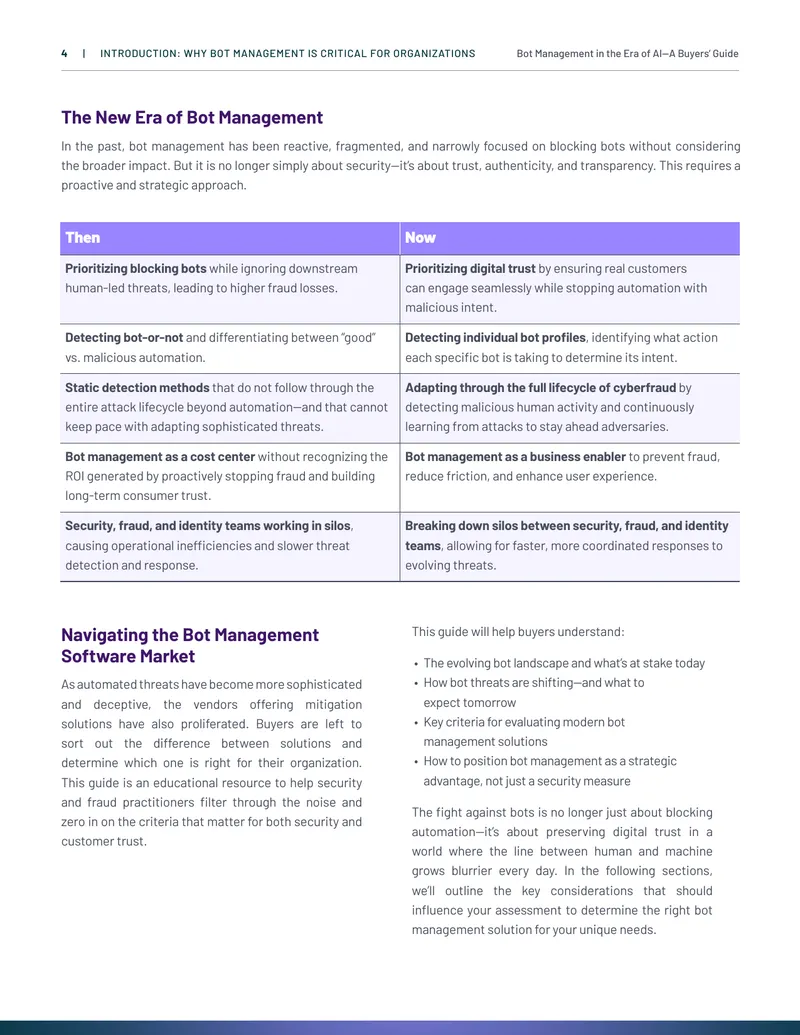 4 | INTRODUCTION: WHY BOT MANAGEMENT IS CRITICAL FOR ORGANIZATIONS Bot Management in the Era of AI—A Buyers' Guide

The New Era of Bot Management

In the past, bot management has been reactive, fragmented, and narrowly focused on blocking bots without considering the broader impact. But it is no longer simply about security—it's about trust, authenticity, and transparency. This requires a proactive and strategic approach.

| Then | Now |
|---|---|
| Prioritizing blocking bots while ignoring downstream human-led threats, leading to higher fraud losses. | Prioritizing digital trust by ensuring real customers can engage seamlessly while stopping automation with malicious intent. |
| Detecting bot-or-not and differentiating between "good" vs. malicious automation. | Detecting individual bot profiles, identifying what action each specific bot is taking to determine its intent. |
| Static detection methods that do not follow through the entire attack lifecycle beyond automation—and that cannot keep pace with adapting sophisticated threats. | Adapting through the full lifecycle of cyberfraud by detecting malicious human activity and continuously learning from attacks to stay ahead adversaries. |
| Bot management as a cost center without recognizing the ROI generated by proactively stopping fraud and building long-term consumer trust. | Bot management as a business enabler to prevent fraud, reduce friction, and enhance user experience. |
| Security, fraud, and identity teams working in silos, causing operational inefficiencies and slower threat detection and response. | Breaking down silos between security, fraud, and identity teams, allowing for faster, more coordinated responses to evolving threats. |

Navigating the Bot Management Software Market

As automated threats have become more sophisticated and deceptive, the vendors offering mitigation solutions have also proliferated. Buyers are left to sort out the difference between solutions and determine which one is right for their organization. This guide is an educational resource to help security and fraud practitioners filter through the noise and zero in on the criteria that matter for both security and customer trust.

This guide will help buyers understand:

• The evolving bot landscape and what's at stake today
• How bot threats are shifting—and what to expect tomorrow
• Key criteria for evaluating modern bot management solutions
• How to position bot management as a strategic advantage, not just a security measure

The fight against bots is no longer just about blocking automation—it's about preserving digital trust in a world where the line between human and machine grows blurrier every day. In the following sections, we'll outline the key considerations that should influence your assessment to determine the right bot management solution for your unique needs.